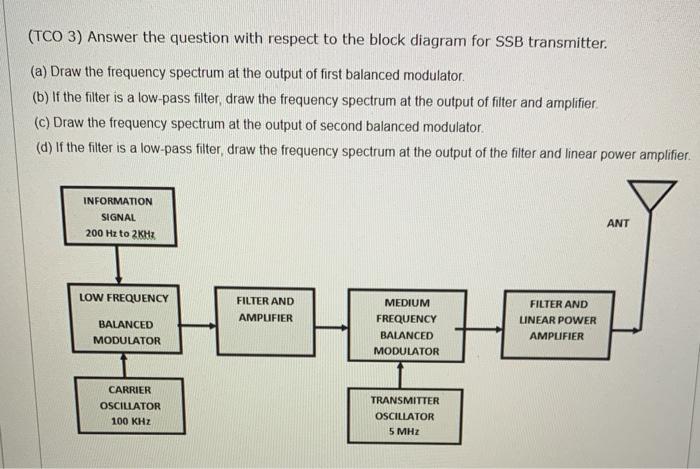 (TCO 3) Answer the question with respect to the block diagram for SSB transmitter.

(a) Draw the frequency spectrum at the output of first balanced modulator.

(b) If the filter is a low-pass filter, draw the frequency spectrum at the output of filter and amplifier.

(c) Draw the frequency spectrum at the output of second balanced modulator.

(d) If the filter is a low-pass filter, draw the frequency spectrum at the output of the filter and linear power amplifier.

INFORMATION SIGNAL 200 Hz to 2KHz

ANT

LOW FREQUENCY BALANCED MODULATOR

FILTER AND AMPLIFIER

MEDIUM FREQUENCY BALANCED MODULATOR

FILTER AND LINEAR POWER AMPLIFIER

CARRIER OSCILLATOR 100 KHz

TRANSMITTER OSCILLATOR 5 MHz